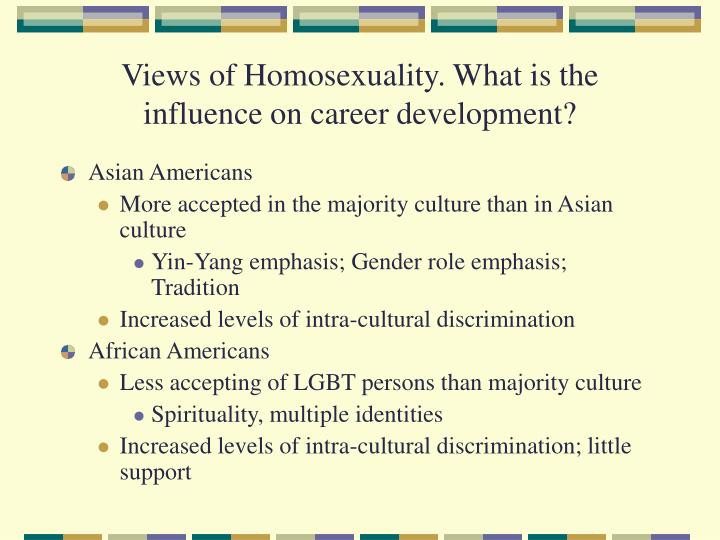 Views of Homosexuality. What is the influence on career development?

Asian Americans

More accepted in the majority culture than in Asian culture

Yin-Yang emphasis; Gender role emphasis; Tradition

Increased levels of intra-cultural discrimination

African Americans

Less accepting of LGBT persons than majority culture

Spirituality, multiple identities

Increased levels of intra-cultural discrimination; little support